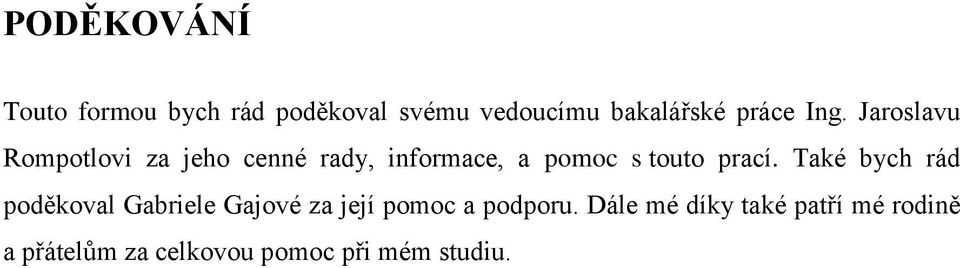 PODĚKOVÁNÍ

Touto formou bych rád poděkoval svému vedoucímu bakalářské práce Ing. Jaroslavu Rompotlovi za jeho cenné rady, informace, a pomoc s touto prací. Také bych rád poděkoval Gabriele Gajové za její pomoc a podporu. Dále mé díky také patří mé rodině a přátelům za celkovou pomoc při mém studiu.